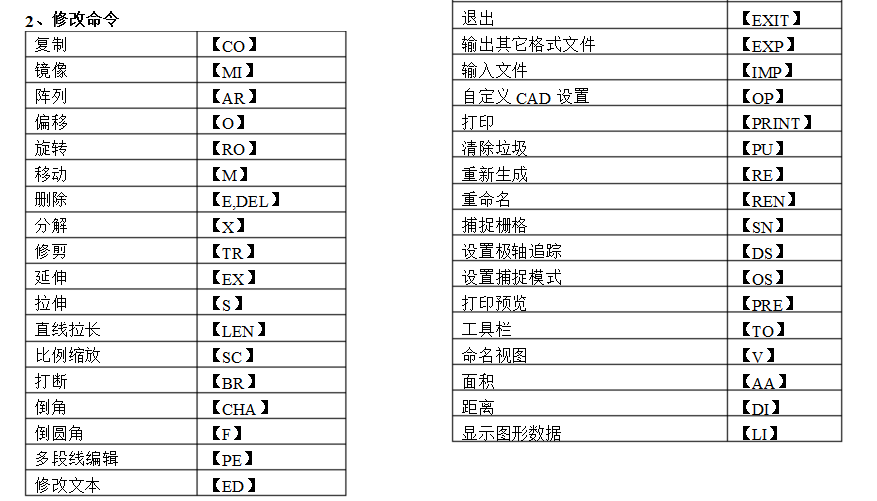 2、修改命令

| 复制 | 【CO】 |
|---|---|
| 镜像 | 【MI】 |
| 阵列 | 【AR】 |
| 偏移 | 【O】 |
| 旋转 | 【RO】 |
| 移动 | 【M】 |
| 删除 | 【E,DEL】 |
| 分解 | 【X】 |
| 修剪 | 【TR】 |
| 延伸 | 【EX】 |
| 拉伸 | 【S】 |
| 直线拉长 | 【LEN】 |
| 比例缩放 | 【SC】 |
| 打断 | 【BR】 |
| 倒角 | 【CHA】 |
| 倒圆角 | 【F】 |
| 多段线编辑 | 【PE】 |
| 修改文本 | 【ED】 |

| 退出 | 【EXIT】 |
|---|---|
| 输出其它格式文件 | 【EXP】 |
| 输入文件 | 【IMP】 |
| 自定义CAD设置 | 【OP】 |
| 打印 | 【PRINT】 |
| 清除垃圾 | 【PU】 |
| 重新生成 | 【RE】 |
| 重命名 | 【REN】 |
| 捕捉栅格 | 【SN】 |
| 设置极轴追踪 | 【DS】 |
| 设置捕捉模式 | 【OS】 |
| 打印预览 | 【PRE】 |
| 工具栏 | 【TO】 |
| 命名视图 | 【V】 |
| 面积 | 【AA】 |
| 距离 | 【DI】 |
| 显示图形数据 | 【LI】 |